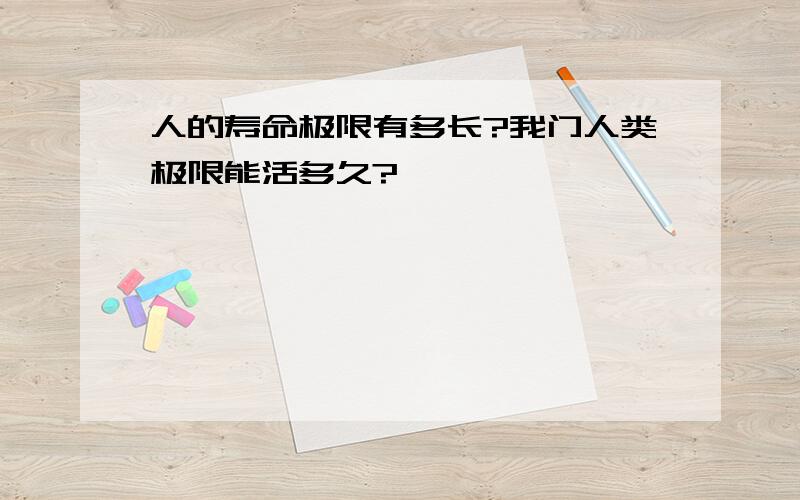 人的寿命极限有多长?我门人类极限能活多久?